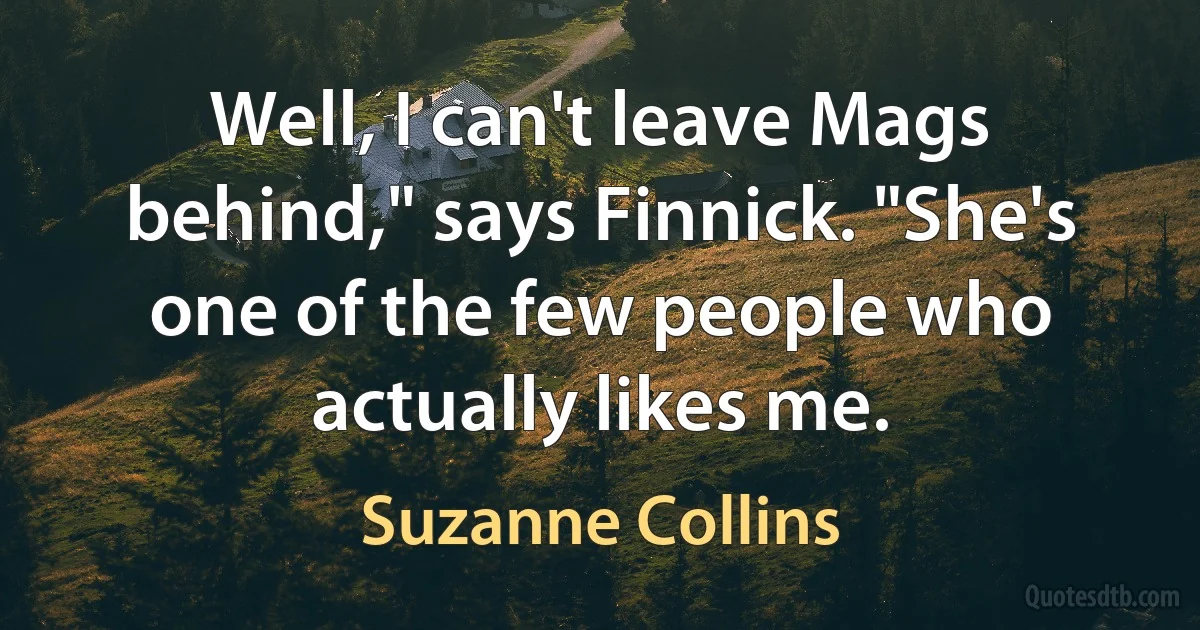 Well, I can't leave Mags behind," says Finnick. "She's one of the few people who actually likes me.

Suzanne Collins

Quotesdtb.com